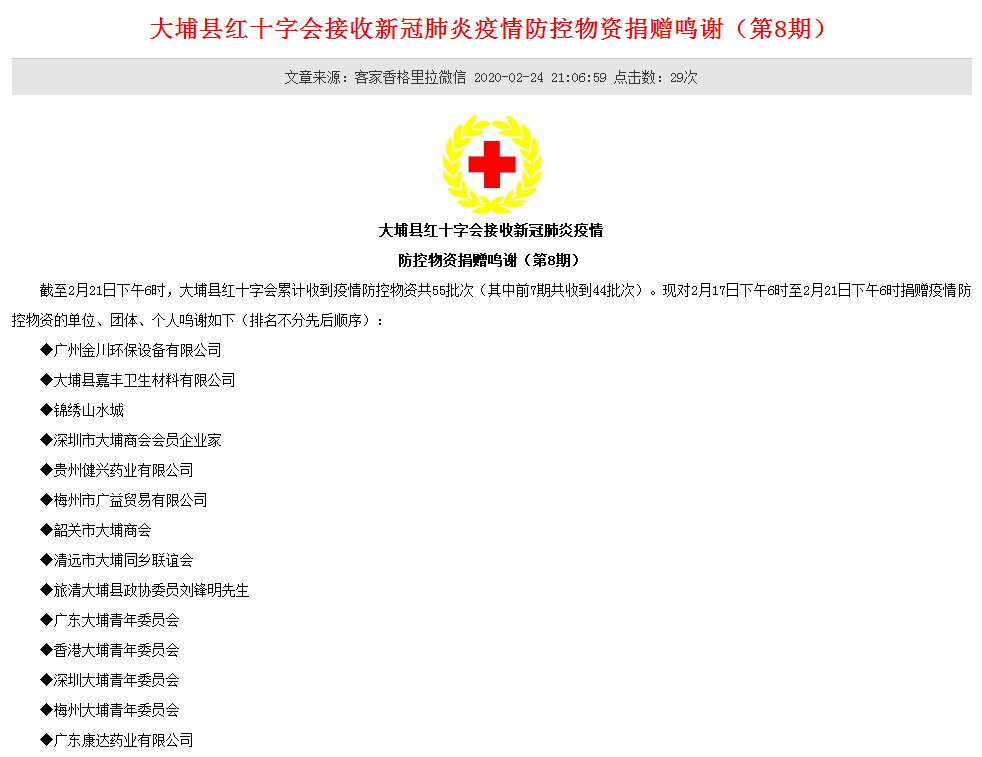 大埔县红十字会接收新冠肺炎疫情防控物资捐赠鸣谢（第8期）

文章来源：客家香格里拉微信 2020-02-24 21:06:59 点击数：29次

大埔县红十字会接收新冠肺炎疫情
防控物资捐赠鸣谢（第8期）

截至2月21日下午6时，大埔县红十字会累计收到疫情防控物资共55批次（其中前7期共收到44批次）。现对2月17日下午6时至2月21日下午6时捐赠疫情防控物资的单位、团体、个人鸣谢如下（排名不分先后顺序）：

◆广州金川环保设备有限公司

◆大埔县嘉丰卫生材料有限公司

◆锦绣山水城

◆深圳市大埔商会会员企业家

◆贵州健兴药业有限公司

◆梅州市广益贸易有限公司

◆韶关市大埔商会

◆清远市大埔同乡联谊会

◆旅清大埔县政协委员刘锋明先生

◆广东大埔青年委员会

◆香港大埔青年委员会

◆深圳大埔青年委员会

◆梅州大埔青年委员会

◆广东康达药业有限公司